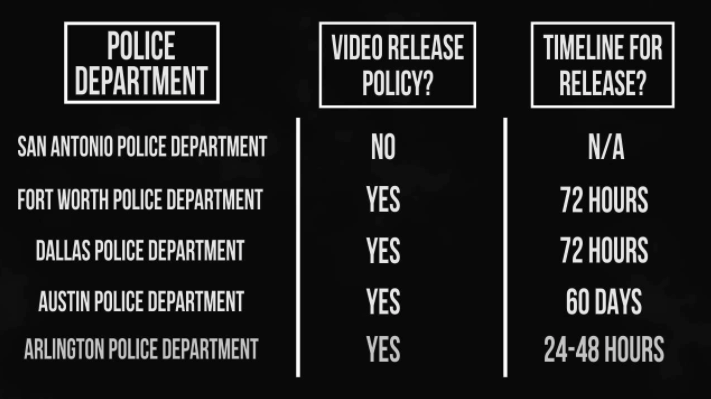 | POLICE DEPARTMENT | VIDEO RELEASE POLICY? | TIMELINE FOR RELEASE? |
|---|---|---|
| SAN ANTONIO POLICE DEPARTMENT | NO | N/A |
| FORT WORTH POLICE DEPARTMENT | YES | 72 HOURS |
| DALLAS POLICE DEPARTMENT | YES | 72 HOURS |
| AUSTIN POLICE DEPARTMENT | YES | 60 DAYS |
| ARLINGTON POLICE DEPARTMENT | YES | 24-48 HOURS |